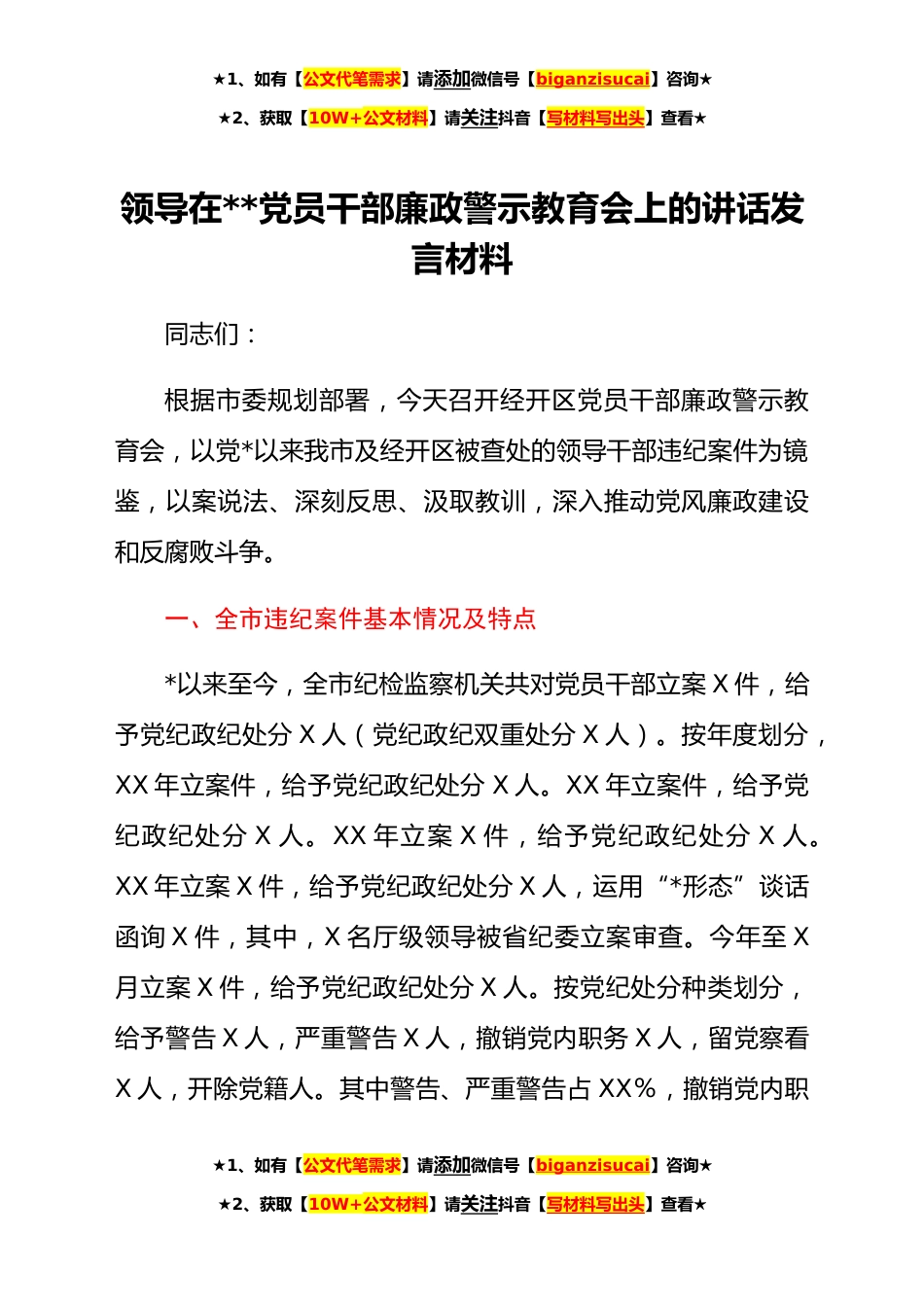 ★1、如有【公文代笔需求】请添加微信号【biganzisucai】咨询★

★2、获取【10W+公文材料】请关注抖音【写材料写出头】查看★

领导在**党员干部廉政警示教育会上的讲话发言材料

同志们：

根据市委规划部署，今天召开经开区党员干部廉政警示教育会，以党*以来我市及经开区被查处的领导干部违纪案件为镜鉴，以案说法、深刻反思、汲取教训，深入推动党风廉政建设和反腐败斗争。

一、全市违纪案件基本情况及特点

*以来至今，全市纪检监察机关共对党员干部立案X件，给予党纪政纪处分X人（党纪政纪双重处分X人）。按年度划分，XX年立案件，给予党纪政纪处分X人。XX年立案件，给予党纪政纪处分X人。XX年立案X件，给予党纪政纪处分X人。XX年立案X件，给予党纪政纪处分X人，运用“*形态”谈话函询X件，其中，X名厅级领导被省纪委立案审查。今年至X月立案X件，给予党纪政纪处分X人。按党纪处分种类划分，给予警告X人，严重警告X人，撤销党内职务X人，留党察看X人，开除党籍人。其中警告、严重警告占XX%，撤销党内职

★1、如有【公文代笔需求】请添加微信号【biganzisucai】咨询★

★2、获取【10W+公文材料】请关注抖音【写材料写出头】查看★